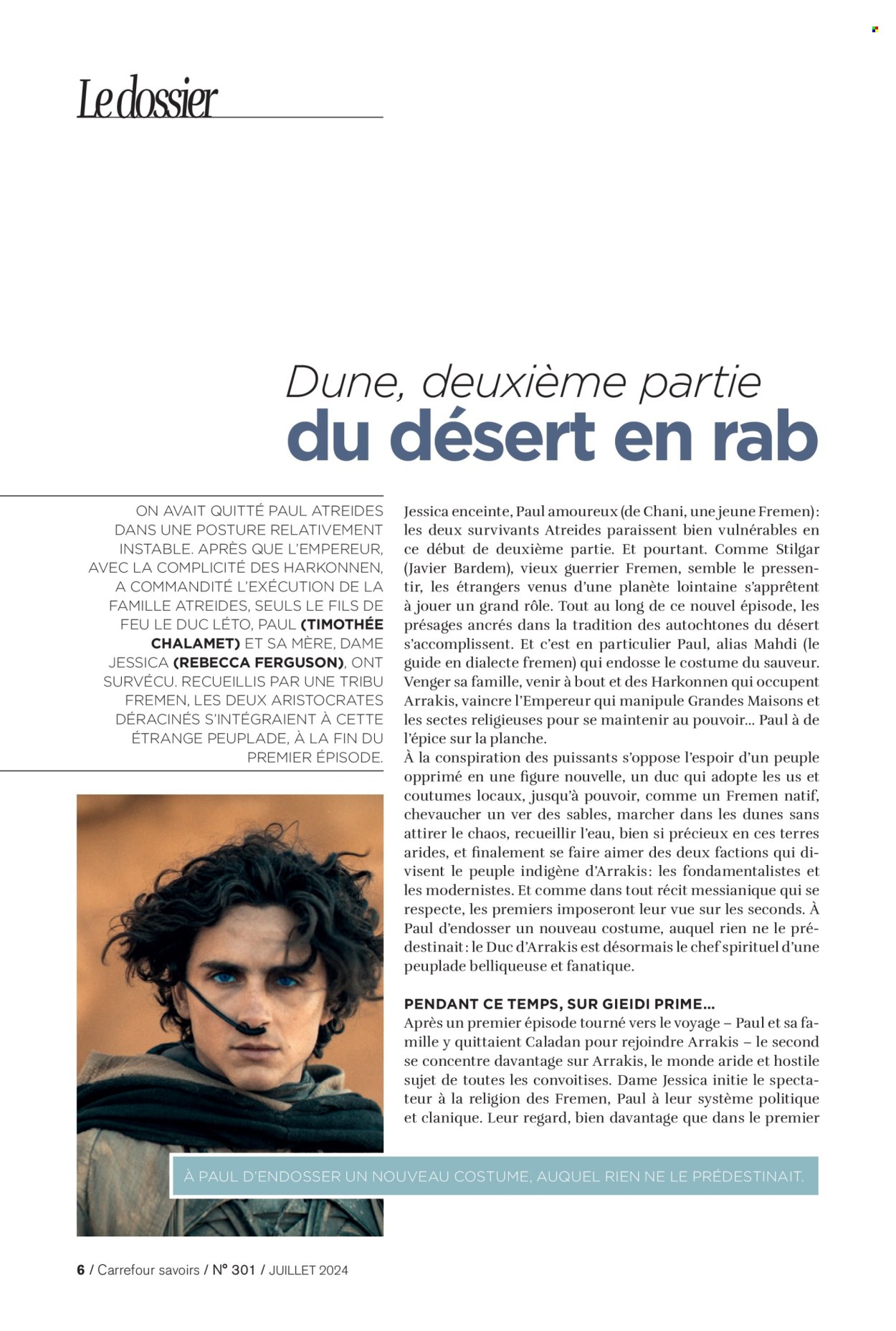 Le dossier

Dune, deuxième partie
du désert en rab

ON AVAIT QUITTÉ PAUL ATREIDES DANS UNE POSTURE RELATIVEMENT INSTABLE. APRÈS QUE L'EMPEREUR, AVEC LA COMPLICITÉ DES HARKONNEN, A COMMANDITÉ L'EXÉCUTION DE LA FAMILLE ATREIDES, SEULS LE FILS DE FEU LE DUC LÉTO, PAUL (TIMOTHÉE CHALAMET) ET SA MÈRE, DAME JESSICA (REBECCA FERGUSON), ONT SURVÉCU. RECUEILLIS PAR UNE TRIBU FREMEN, LES DEUX ARISTOCRATES DÉRACINÉS S'INTÉGRAIENT À CETTE ÉTRANGE PEUPLADE, À LA FIN DU PREMIER ÉPISODE.

Jessica enceinte, Paul amoureux (de Chani, une jeune Fremen): les deux survivants Atreides paraissent bien vulnérables en ce début de deuxième partie. Et pourtant. Comme Stilgar (Javier Bardem), vieux guerrier Fremen, semble le pressentir, les étrangers venus d'une planète lointaine s'apprêtent à jouer un grand rôle. Tout au long de ce nouvel épisode, les présages ancrés dans la tradition des autochtones du désert s'accomplissent. Et c'est en particulier Paul, alias Mahdi (le guide en dialecte fremen) qui endosse le costume du sauveur. Venger sa famille, venir à bout et des Harkonnen qui occupent Arrakis, vaincre l'Empereur qui manipule Grandes Maisons et les sectes religieuses pour se maintenir au pouvoir... Paul à de l'épice sur la planche.
À la conspiration des puissants s'oppose l'espoir d'un peuple opprimé en une figure nouvelle, un duc qui adopte les us et coutumes locaux, jusqu'à pouvoir, comme un Fremen natif, chevaucher un ver des sables, marcher dans les dunes sans attirer le chaos, recueillir l'eau, bien si précieux en ces terres arides, et finalement se faire aimer des deux factions qui divisent le peuple indigène d'Arrakis: les fondamentalistes et les modernistes. Et comme dans tout récit messianique qui se respecte, les premiers imposeront leur vue sur les seconds. À Paul d'endosser un nouveau costume, auquel rien ne le prédestinait: le Duc d'Arrakis est désormais le chef spirituel d'une peuplade belliqueuse et fanatique.

PENDANT CE TEMPS, SUR GIEIDI PRIME...
Après un premier épisode tourné vers le voyage – Paul et sa famille y quittaient Caladan pour rejoindre Arrakis – le second se concentre davantage sur Arrakis, le monde aride et hostile sujet de toutes les convoitises. Dame Jessica initie le spectateur à la religion des Fremen, Paul à leur système politique et clanique. Leur regard, bien davantage que dans le premier

À PAUL D'ENDOSSER UN NOUVEAU COSTUME, AUQUEL RIEN NE LE PRÉDESTINAIT.

6 / Carrefour savoirs / N° 301 / JUILLET 2024